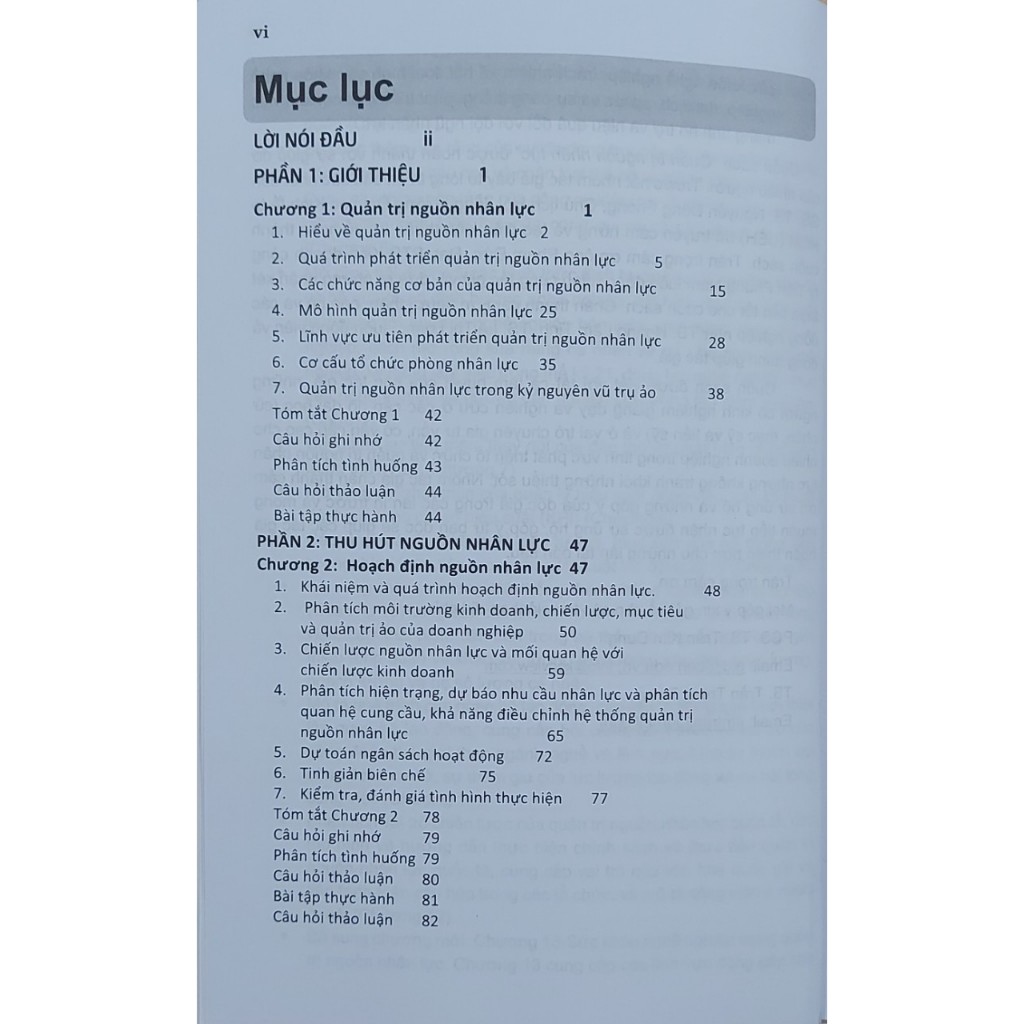 vi

Mục lục

LỜI NÓI ĐẦU ii

PHẦN 1: GIỚI THIỆU 1

Chương 1: Quản trị nguồn nhân lực 1
1. Hiểu về quản trị nguồn nhân lực 2
2. Quá trình phát triển quản trị nguồn nhân lực 5
3. Các chức năng cơ bản của quản trị nguồn nhân lực 15
4. Mô hình quản trị nguồn nhân lực 25
5. Lĩnh vực ưu tiên phát triển quản trị nguồn nhân lực 28
6. Cơ cấu tổ chức phòng nhân lực 35
7. Quản trị nguồn nhân lực trong kỷ nguyên vũ trụ ảo 38
Tóm tắt Chương 1 42
Câu hỏi ghi nhớ 42
Phân tích tình huống 43
Câu hỏi thảo luận 44
Bài tập thực hành 44

PHẦN 2: THU HÚT NGUỒN NHÂN LỰC 47
Chương 2: Hoạch định nguồn nhân lực 47
1. Khái niệm và quá trình hoạch định nguồn nhân lực. 48
2. Phân tích môi trường kinh doanh, chiến lược, mục tiêu và quản trị ảo của doanh nghiệp 50
3. Chiến lược nguồn nhân lực và mối quan hệ với chiến lược kinh doanh 59
4. Phân tích hiện trạng, dự báo nhu cầu nhân lực và phân tích quan hệ cung cầu, khả năng điều chỉnh hệ thống quản trị nguồn nhân lực 65
5. Dự toán ngân sách hoạt động 72
6. Tinh giản biên chế 75
7. Kiểm tra, đánh giá tình hình thực hiện 77
Tóm tắt Chương 2 78
Câu hỏi ghi nhớ 79
Phân tích tình huống 79
Câu hỏi thảo luận 80
Bài tập thực hành 81
Câu hỏi thảo luận 82